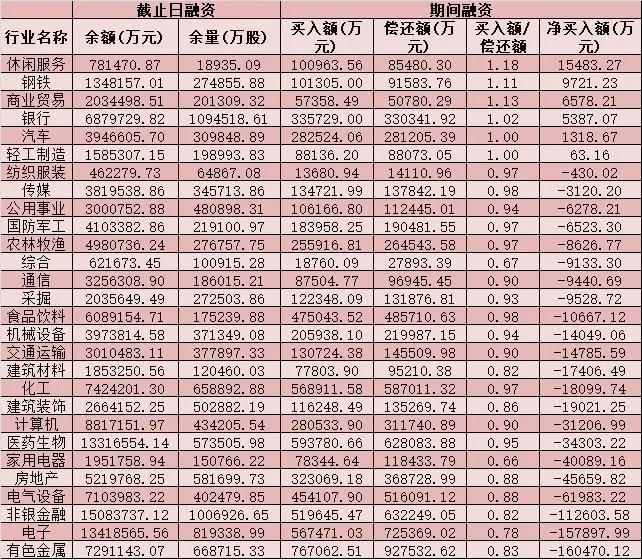 | 行业名称 | 截止日融资 余额(万元) | 截止日融资 余量(万股) | 期间融资 买入额(万元) | 期间融资 偿还额(万元) | 期间融资 买入额/偿还额 | 期间融资 净买入额(万元) |
|---|---|---|---|---|---|---|
| 休闲服务 | 781470.87 | 18935.09 | 100963.56 | 85480.30 | 1.18 | 15483.27 |
| 钢铁 | 1348157.01 | 274855.88 | 101305.00 | 91583.76 | 1.11 | 9721.23 |
| 商业贸易 | 2034498.51 | 201309.32 | 57358.49 | 50780.29 | 1.13 | 6578.21 |
| 银行 | 6879729.82 | 1094518.61 | 335729.00 | 330341.92 | 1.02 | 5387.07 |
| 汽车 | 3946605.70 | 309848.89 | 282524.06 | 281205.39 | 1.00 | 1318.67 |
| 轻工制造 | 1585307.15 | 198993.83 | 88136.20 | 88073.05 | 1.00 | 63.16 |
| 纺织服装 | 462279.73 | 64867.08 | 13680.94 | 14110.96 | 0.97 | -430.02 |
| 传媒 | 3819538.86 | 345713.86 | 134721.99 | 137842.19 | 0.98 | -3120.20 |
| 公用事业 | 3000752.88 | 480898.31 | 106166.80 | 112445.01 | 0.94 | -6278.21 |
| 国防军工 | 4103382.86 | 219100.97 | 183958.25 | 190481.55 | 0.97 | -6523.30 |
| 农林牧渔 | 4980736.24 | 276757.75 | 255916.81 | 264543.58 | 0.97 | -8626.77 |
| 综合 | 621673.45 | 100915.28 | 18760.09 | 27893.39 | 0.67 | -9133.30 |
| 通信 | 3256308.90 | 186015.21 | 87504.77 | 96945.45 | 0.90 | -9440.69 |
| 采掘 | 2035649.49 | 272503.86 | 122348.09 | 131876.81 | 0.93 | -9528.72 |
| 食品饮料 | 6089154.71 | 175239.88 | 475043.52 | 485710.63 | 0.98 | -10667.12 |
| 机械设备 | 3973814.58 | 371349.08 | 205938.10 | 219987.15 | 0.94 | -14049.06 |
| 交通运输 | 3010483.11 | 377897.33 | 130724.38 | 145509.98 | 0.90 | -14785.59 |
| 建筑材料 | 1853250.56 | 120460.03 | 77803.90 | 95210.38 | 0.82 | -17406.49 |
| 化工 | 7424201.30 | 658892.88 | 568911.58 | 587011.32 | 0.97 | -18099.74 |
| 建筑装饰 | 2664152.25 | 502882.19 | 116248.49 | 135269.74 | 0.86 | -19021.25 |
| 计算机 | 8817151.97 | 434205.54 | 280533.90 | 311740.89 | 0.90 | -31206.99 |
| 医药生物 | 13316554.14 | 573505.98 | 593780.66 | 628083.88 | 0.95 | -34303.22 |
| 家用电器 | 1951758.94 | 150766.22 | 78344.64 | 118433.79 | 0.66 | -40089.16 |
| 房地产 | 5219768.25 | 581699.73 | 323069.18 | 368728.99 | 0.88 | -45659.82 |
| 电气设备 | 7103983.22 | 402479.85 | 454107.90 | 516091.12 | 0.88 | -61983.22 |
| 非银金融 | 15083737.12 | 1006926.65 | 519645.47 | 632249.05 | 0.82 | -112603.58 |
| 电子 | 13418565.56 | 819338.99 | 567471.03 | 725369.02 | 0.78 | -157897.99 |
| 有色金属 | 7291143.07 | 668715.33 | 767062.51 | 927532.62 | 0.83 | -160470.12 |